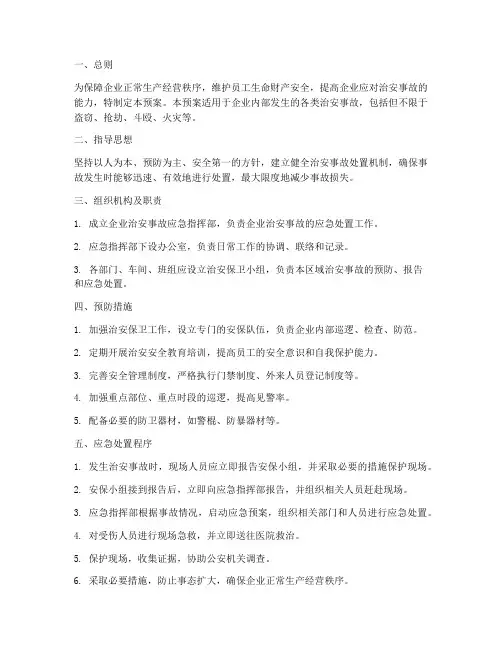 一、总则

为保障企业正常生产经营秩序，维护员工生命财产安全，提高企业应对治安事故的能力，特制定本预案。本预案适用于企业内部发生的各类治安事故，包括但不限于盗窃、抢劫、斗殴、火灾等。

二、指导思想

坚持以人为本、预防为主、安全第一的方针，建立健全治安事故处置机制，确保事故发生时能够迅速、有效地进行处置，最大限度地减少事故损失。

三、组织机构及职责

1. 成立企业治安事故应急指挥部，负责企业治安事故的应急处置工作。

2. 应急指挥部下设办公室，负责日常工作的协调、联络和记录。

3. 各部门、车间、班组应设立治安保卫小组，负责本区域治安事故的预防、报告和应急处置。

四、预防措施

1. 加强治安保卫工作，设立专门的安保队伍，负责企业内部巡逻、检查、防范。

2. 定期开展治安安全教育培训，提高员工的安全意识和自我保护能力。

3. 完善安全管理制度，严格执行门禁制度、外来人员登记制度等。

4. 加强重点部位、重点时段的巡逻，提高见警率。

5. 配备必要的防卫器材，如警棍、防暴器材等。

五、应急处置程序

1. 发生治安事故时，现场人员应立即报告安保小组，并采取必要的措施保护现场。

2. 安保小组接到报告后，立即向应急指挥部报告，并组织相关人员赶赴现场。

3. 应急指挥部根据事故情况，启动应急预案，组织相关部门和人员进行应急处置。

4. 对受伤人员进行现场急救，并立即送往医院救治。

5. 保护现场，收集证据，协助公安机关调查。

6. 采取必要措施，防止事态扩大，确保企业正常生产经营秩序。